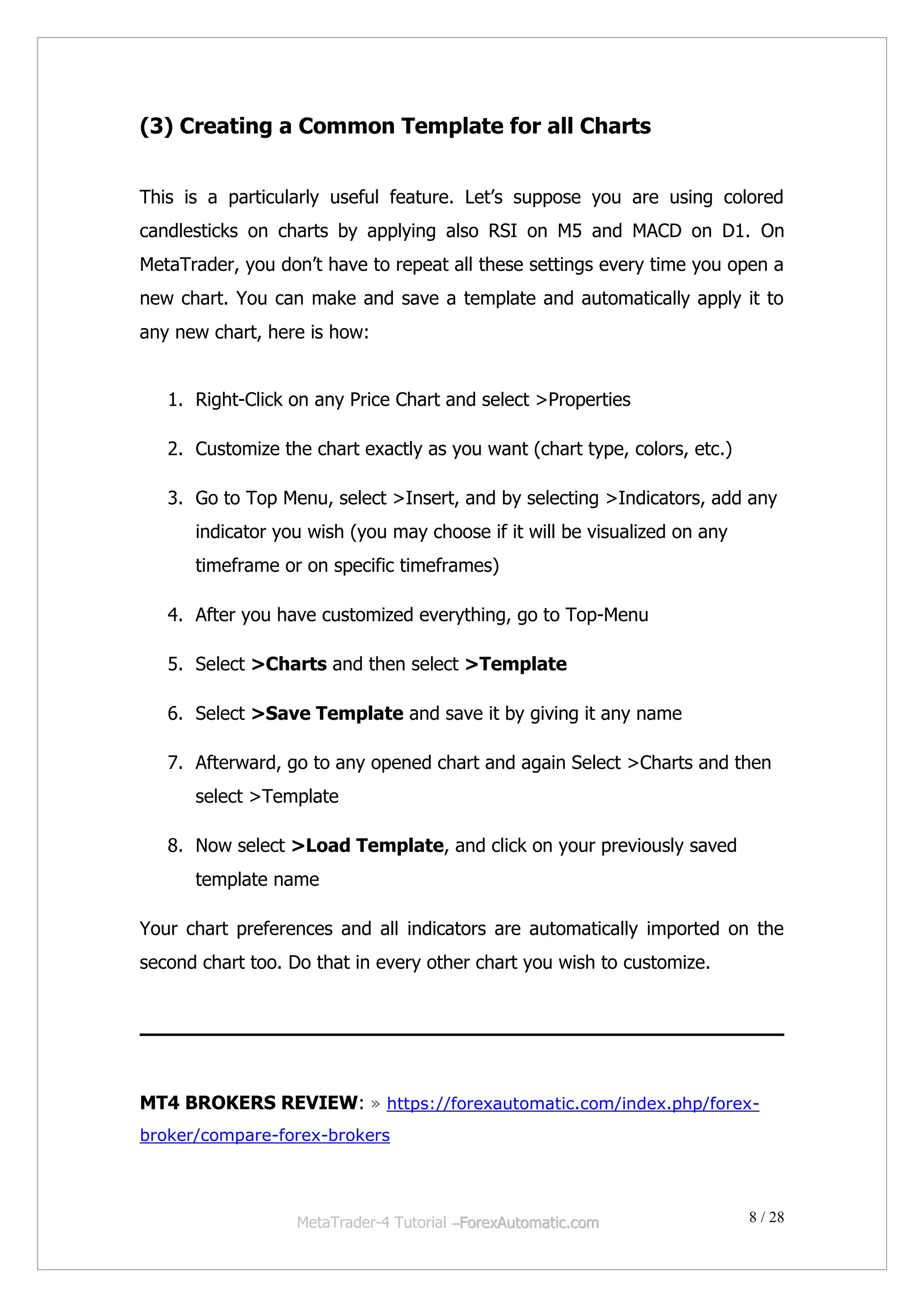 (3) Creating a Common Template for all Charts

This is a particularly useful feature. Let's suppose you are using colored candlesticks on charts by applying also RSI on M5 and MACD on D1. On MetaTrader, you don't have to repeat all these settings every time you open a new chart. You can make and save a template and automatically apply it to any new chart, here is how:

1. Right-Click on any Price Chart and select >Properties

2. Customize the chart exactly as you want (chart type, colors, etc.)

3. Go to Top Menu, select >Insert, and by selecting >Indicators, add any indicator you wish (you may choose if it will be visualized on any timeframe or on specific timeframes)

4. After you have customized everything, go to Top-Menu

5. Select >Charts and then select >Template

6. Select >Save Template and save it by giving it any name

7. Afterward, go to any opened chart and again Select >Charts and then select >Template

8. Now select >Load Template, and click on your previously saved template name

Your chart preferences and all indicators are automatically imported on the second chart too. Do that in every other chart you wish to customize.

MT4 BROKERS REVIEW: » https://forexautomatic.com/index.php/forex-broker/compare-forex-brokers

MetaTrader-4 Tutorial –ForexAutomatic.com

8 / 28